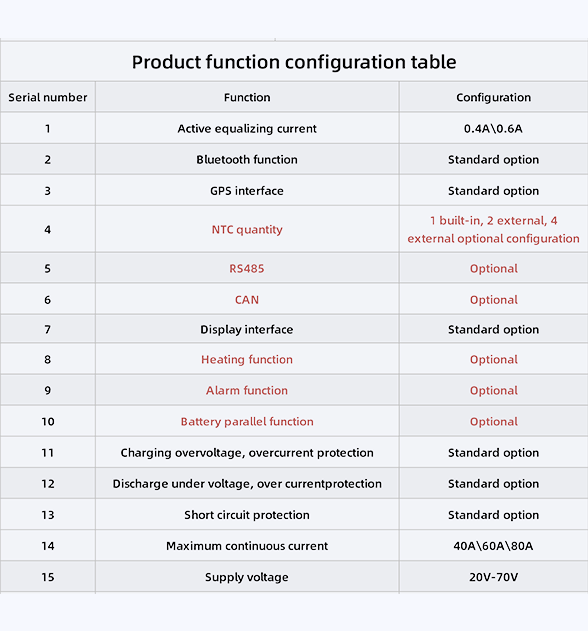 Product function configuration table

| Serial number | Function | Configuration |
|---|---|---|
| 1 | Active equalizing current | 0.4A\0.6A |
| 2 | Bluetooth function | Standard option |
| 3 | GPS interface | Standard option |
| 4 | NTC quantity | 1 built-in, 2 external, 4 external optional configuration |
| 5 | RS485 | Optional |
| 6 | CAN | Optional |
| 7 | Display interface | Standard option |
| 8 | Heating function | Optional |
| 9 | Alarm function | Optional |
| 10 | Battery parallel function | Optional |
| 11 | Charging overvoltage, overcurrent protection | Standard option |
| 12 | Discharge under voltage, over currentprotection | Standard option |
| 13 | Short circuit protection | Standard option |
| 14 | Maximum continuous current | 40A\60A\80A |
| 15 | Supply voltage | 20V-70V |